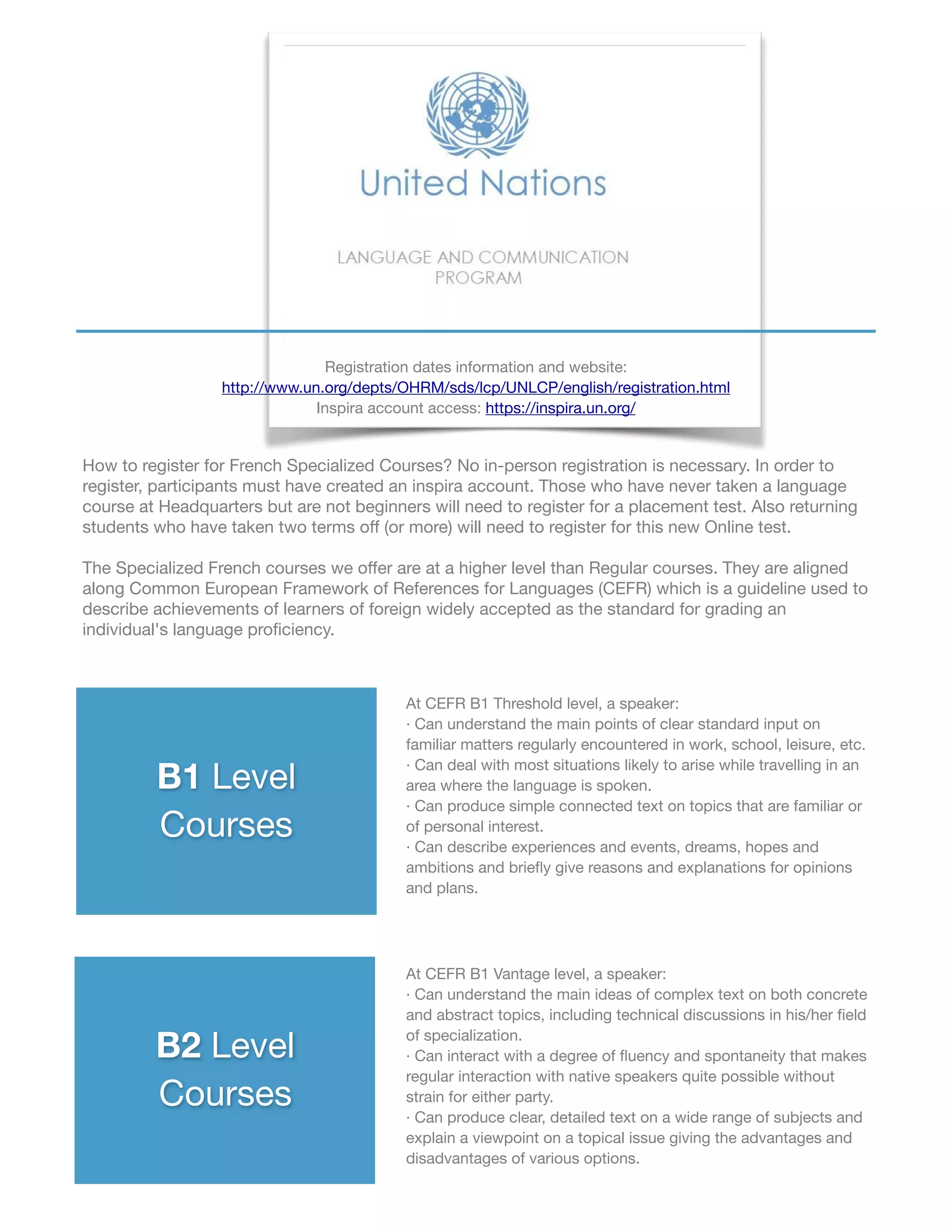 United Nations

LANGUAGE AND COMMUNICATION PROGRAM

Registration dates information and website:
http://www.un.org/depts/OHRM/sds/lcp/UNLCP/english/registration.html
Inspira account access: https://inspira.un.org/

How to register for French Specialized Courses? No in-person registration is necessary. In order to register, participants must have created an inspira account. Those who have never taken a language course at Headquarters but are not beginners will need to register for a placement test. Also returning students who have taken two terms off (or more) will need to register for this new Online test.

The Specialized French courses we offer are at a higher level than Regular courses. They are aligned along Common European Framework of References for Languages (CEFR) which is a guideline used to describe achievements of learners of foreign widely accepted as the standard for grading an individual's language proficiency.

B1 Level Courses

At CEFR B1 Threshold level, a speaker:
· Can understand the main points of clear standard input on familiar matters regularly encountered in work, school, leisure, etc.
· Can deal with most situations likely to arise while travelling in an area where the language is spoken.
· Can produce simple connected text on topics that are familiar or of personal interest.
· Can describe experiences and events, dreams, hopes and ambitions and briefly give reasons and explanations for opinions and plans.

B2 Level Courses

At CEFR B1 Vantage level, a speaker:
· Can understand the main ideas of complex text on both concrete and abstract topics, including technical discussions in his/her field of specialization.
· Can interact with a degree of fluency and spontaneity that makes regular interaction with native speakers quite possible without strain for either party.
· Can produce clear, detailed text on a wide range of subjects and explain a viewpoint on a topical issue giving the advantages and disadvantages of various options.